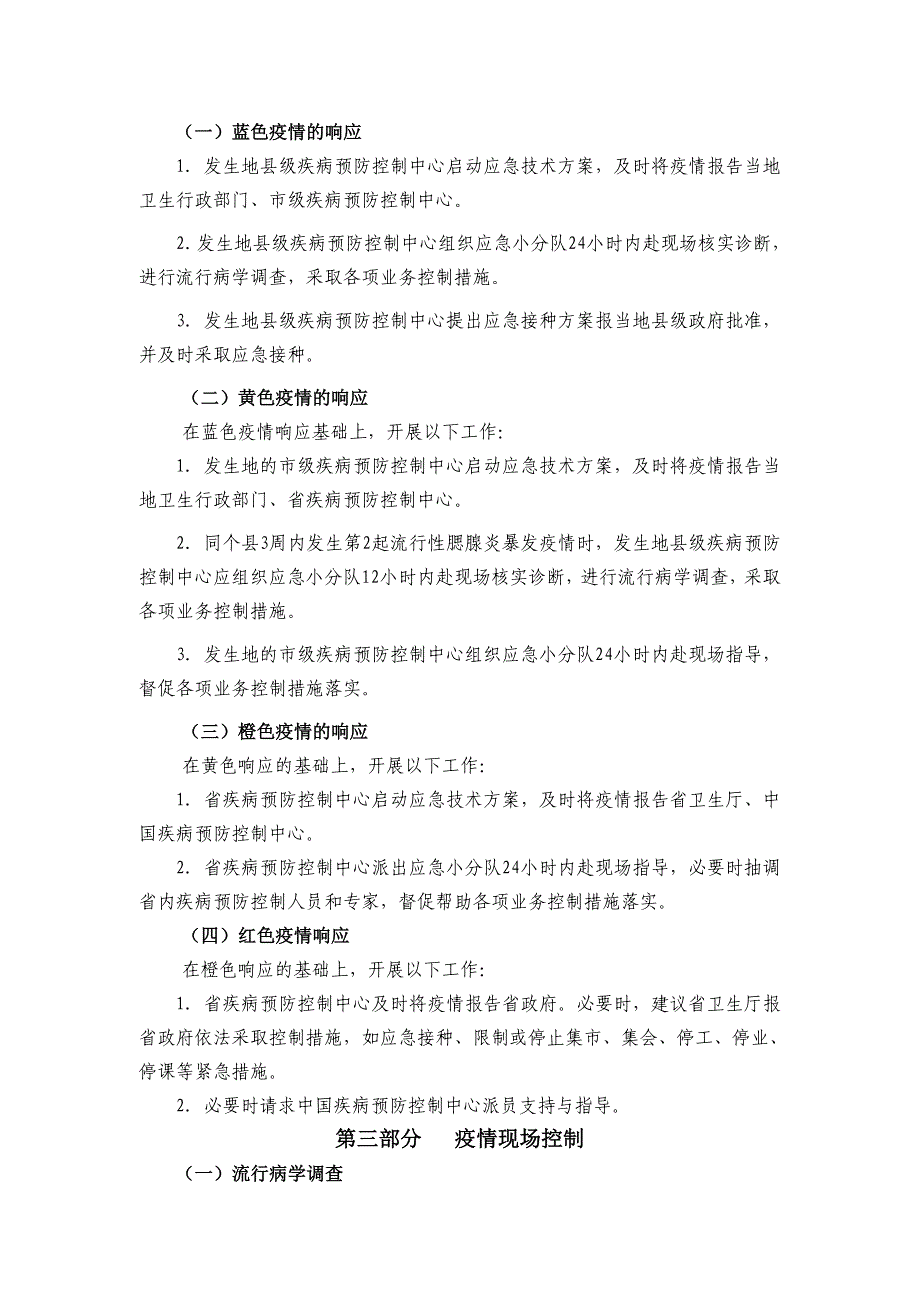 （一）蓝色疫情的响应

1. 发生地县级疾病预防控制中心启动应急技术方案，及时将疫情报告当地卫生行政部门、市级疾病预防控制中心。

2. 发生地县级疾病预防控制中心组织应急小分队24小时内赴现场核实诊断，进行流行病学调查，采取各项业务控制措施。

3. 发生地县级疾病预防控制中心提出应急接种方案报当地县级政府批准，并及时采取应急接种。

（二）黄色疫情的响应

在蓝色疫情响应基础上，开展以下工作:

1. 发生地的市级疾病预防控制中心启动应急技术方案，及时将疫情报告当地卫生行政部门、省疾病预防控制中心。

2. 同个县3周内发生第2起流行性腮腺炎暴发疫情时，发生地县级疾病预防控制中心应组织应急小分队12小时内赴现场核实诊断，进行流行病学调查，采取各项业务控制措施。

3. 发生地的市级疾病预防控制中心组织应急小分队24小时内赴现场指导，督促各项业务控制措施落实。

（三）橙色疫情的响应

在黄色响应的基础上，开展以下工作:

1. 省疾病预防控制中心启动应急技术方案，及时将疫情报告省卫生厅、中国疾病预防控制中心。

2. 省疾病预防控制中心派出应急小分队24小时内赴现场指导，必要时抽调省内疾病预防控制人员和专家，督促帮助各项业务控制措施落实。

（四）红色疫情响应

在橙色响应的基础上，开展以下工作:

1. 省疾病预防控制中心及时将疫情报告省政府。必要时，建议省卫生厅报省政府依法采取控制措施，如应急接种、限制或停止集市、集会、停工、停业、停课等紧急措施。

2. 必要时请求中国疾病预防控制中心派员支持与指导。

第三部分　疫情现场控制

（一）流行病学调查